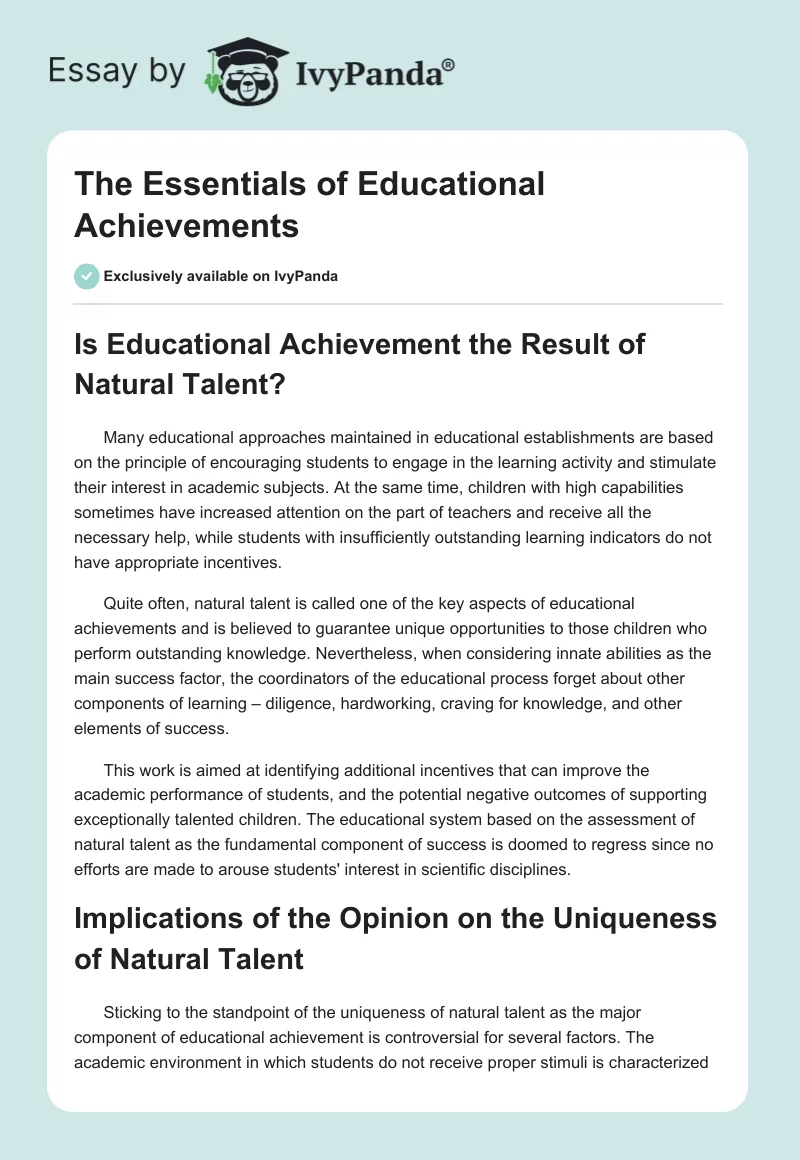 Essay by IvyPanda®

The Essentials of Educational Achievements

Exclusively available on IvyPanda

Is Educational Achievement the Result of Natural Talent?

Many educational approaches maintained in educational establishments are based on the principle of encouraging students to engage in the learning activity and stimulate their interest in academic subjects. At the same time, children with high capabilities sometimes have increased attention on the part of teachers and receive all the necessary help, while students with insufficiently outstanding learning indicators do not have appropriate incentives.

Quite often, natural talent is called one of the key aspects of educational achievements and is believed to guarantee unique opportunities to those children who perform outstanding knowledge. Nevertheless, when considering innate abilities as the main success factor, the coordinators of the educational process forget about other components of learning – diligence, hardworking, craving for knowledge, and other elements of success.

This work is aimed at identifying additional incentives that can improve the academic performance of students, and the potential negative outcomes of supporting exceptionally talented children. The educational system based on the assessment of natural talent as the fundamental component of success is doomed to regress since no efforts are made to arouse students' interest in scientific disciplines.

Implications of the Opinion on the Uniqueness of Natural Talent

Sticking to the standpoint of the uniqueness of natural talent as the major component of educational achievement is controversial for several factors. The academic environment in which students do not receive proper stimuli is characterized